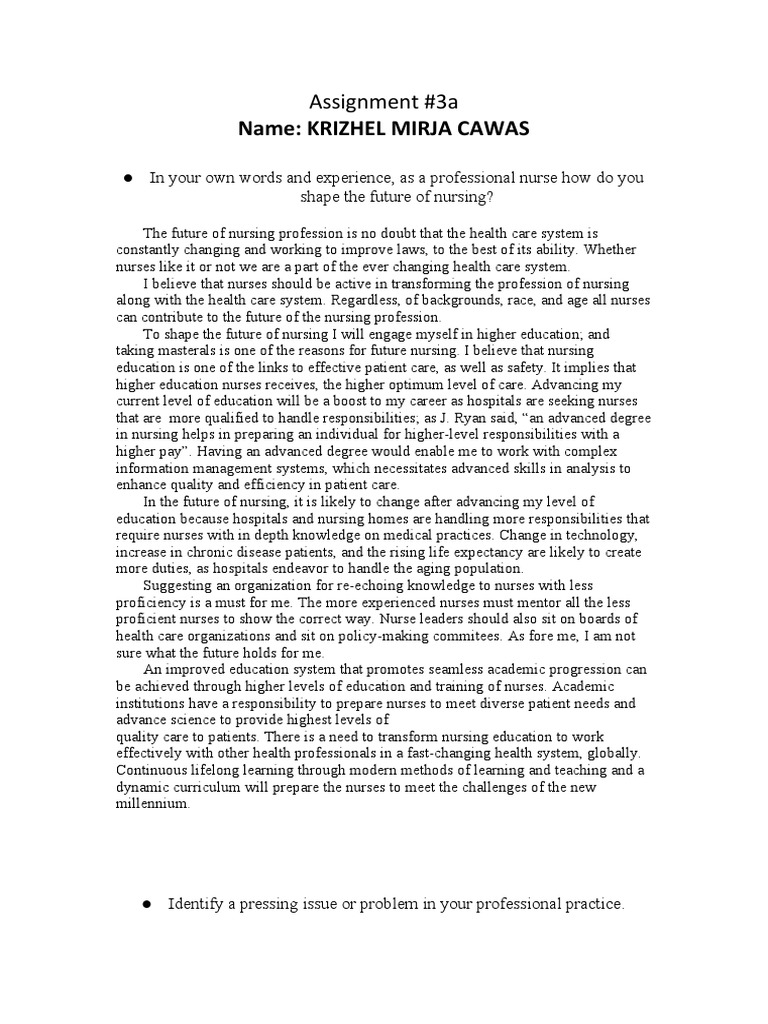 Assignment #3a
Name: KRIZHEL MIRJA CAWAS

● In your own words and experience, as a professional nurse how do you shape the future of nursing?

The future of nursing profession is no doubt that the health care system is constantly changing and working to improve laws, to the best of its ability. Whether nurses like it or not we are a part of the ever changing health care system.

I believe that nurses should be active in transforming the profession of nursing along with the health care system. Regardless, of backgrounds, race, and age all nurses can contribute to the future of the nursing profession.

To shape the future of nursing I will engage myself in higher education; and taking masterals is one of the reasons for future nursing. I believe that nursing education is one of the links to effective patient care, as well as safety. It implies that higher education nurses receives, the higher optimum level of care. Advancing my current level of education will be a boost to my career as hospitals are seeking nurses that are more qualified to handle responsibilities; as J. Ryan said, "an advanced degree in nursing helps in preparing an individual for higher-level responsibilities with a higher pay". Having an advanced degree would enable me to work with complex information management systems, which necessitates advanced skills in analysis to enhance quality and efficiency in patient care.

In the future of nursing, it is likely to change after advancing my level of education because hospitals and nursing homes are handling more responsibilities that require nurses with in depth knowledge on medical practices. Change in technology, increase in chronic disease patients, and the rising life expectancy are likely to create more duties, as hospitals endeavor to handle the aging population.

Suggesting an organization for re-echoing knowledge to nurses with less proficiency is a must for me. The more experienced nurses must mentor all the less proficient nurses to show the correct way. Nurse leaders should also sit on boards of health care organizations and sit on policy-making commitees. As fore me, I am not sure what the future holds for me.

An improved education system that promotes seamless academic progression can be achieved through higher levels of education and training of nurses. Academic institutions have a responsibility to prepare nurses to meet diverse patient needs and advance science to provide highest levels of
quality care to patients. There is a need to transform nursing education to work effectively with other health professionals in a fast-changing health system, globally. Continuous lifelong learning through modern methods of learning and teaching and a dynamic curriculum will prepare the nurses to meet the challenges of the new millennium.

● Identify a pressing issue or problem in your professional practice.